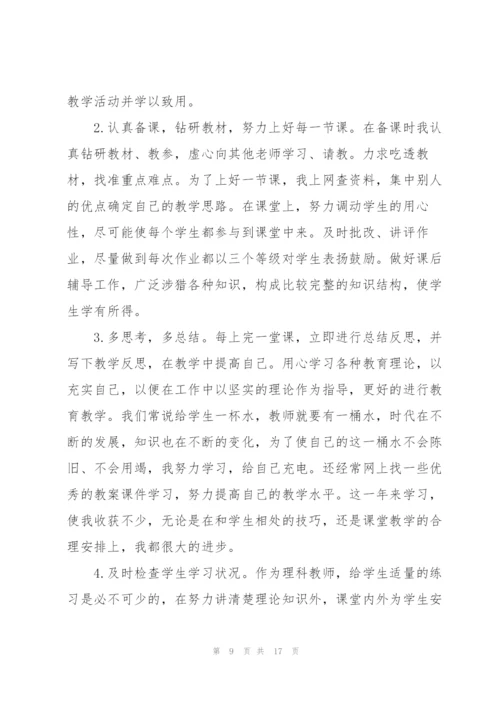 教学活动并学以致用。

2.认真备课，钻研教材，努力上好每一节课。在备课时我认真钻研教材、教参，虚心向其他老师学习、请教。力求吃透教材，找准重点难点。为了上好一节课，我上网查资料，集中别人的优点确定自己的教学思路。在课堂上，努力调动学生的用心性，尽可能使每个学生都参与到课堂中来。及时批改、讲评作业，尽量做到每次作业都以三个等级对学生表扬鼓励。做好课后辅导工作，广泛涉猎各种知识，构成比较完整的知识结构，使学生学有所得。

3.多思考，多总结。每上完一堂课，立即进行总结反思，并写下教学反思，在教学中提高自己。用心学习各种教育理论，以充实自己，以便在工作中以坚实的理论作为指导，更好的进行教育教学。我们常说给学生一杯水，教师就要有一桶水，时代在不断的发展，知识也在不断的变化，为了使自己的这一桶水不会陈旧、不会用竭，我努力学习，给自己充电。还经常网上找一些优秀的教案课件学习，努力提高自己的教学水平。这一年来学习，使我收获不少，无论是在和学生相处的技巧，还是课堂教学的合理安排上，我都很大的进步。

4.及时检查学生学习状况。作为理科教师，给学生适量的练习是必不可少的，在努力讲清楚理论知识外，课堂内外为学生安

第 9 页 共 17 页